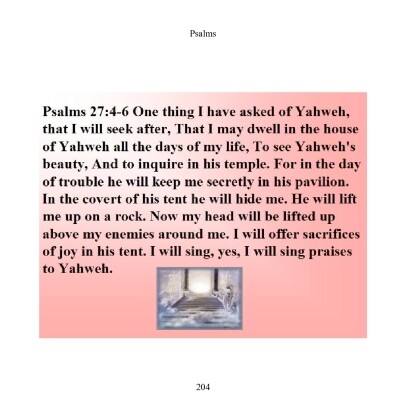 Psalms

Psalms 27:4-6 One thing I have asked of Yahweh, that I will seek after, That I may dwell in the house of Yahweh all the days of my life, To see Yahweh's beauty, And to inquire in his temple. For in the day of trouble he will keep me secretly in his pavilion. In the covert of his tent he will hide me. He will lift me up on a rock. Now my head will be lifted up above my enemies around me. I will offer sacrifices of joy in his tent. I will sing, yes, I will sing praises to Yahweh.

204